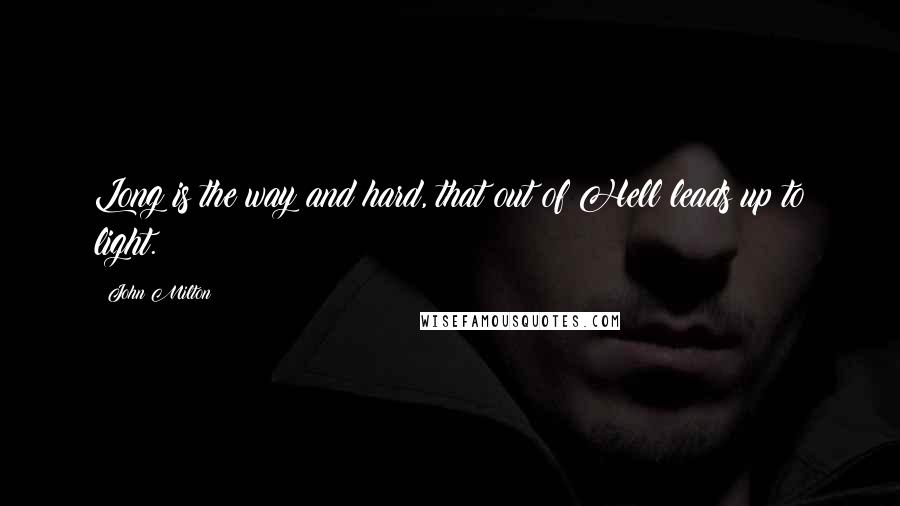 Long is the way and hard, that out of Hell leads up to light.

John Milton

WISEFAMOUSQUOTES.COM